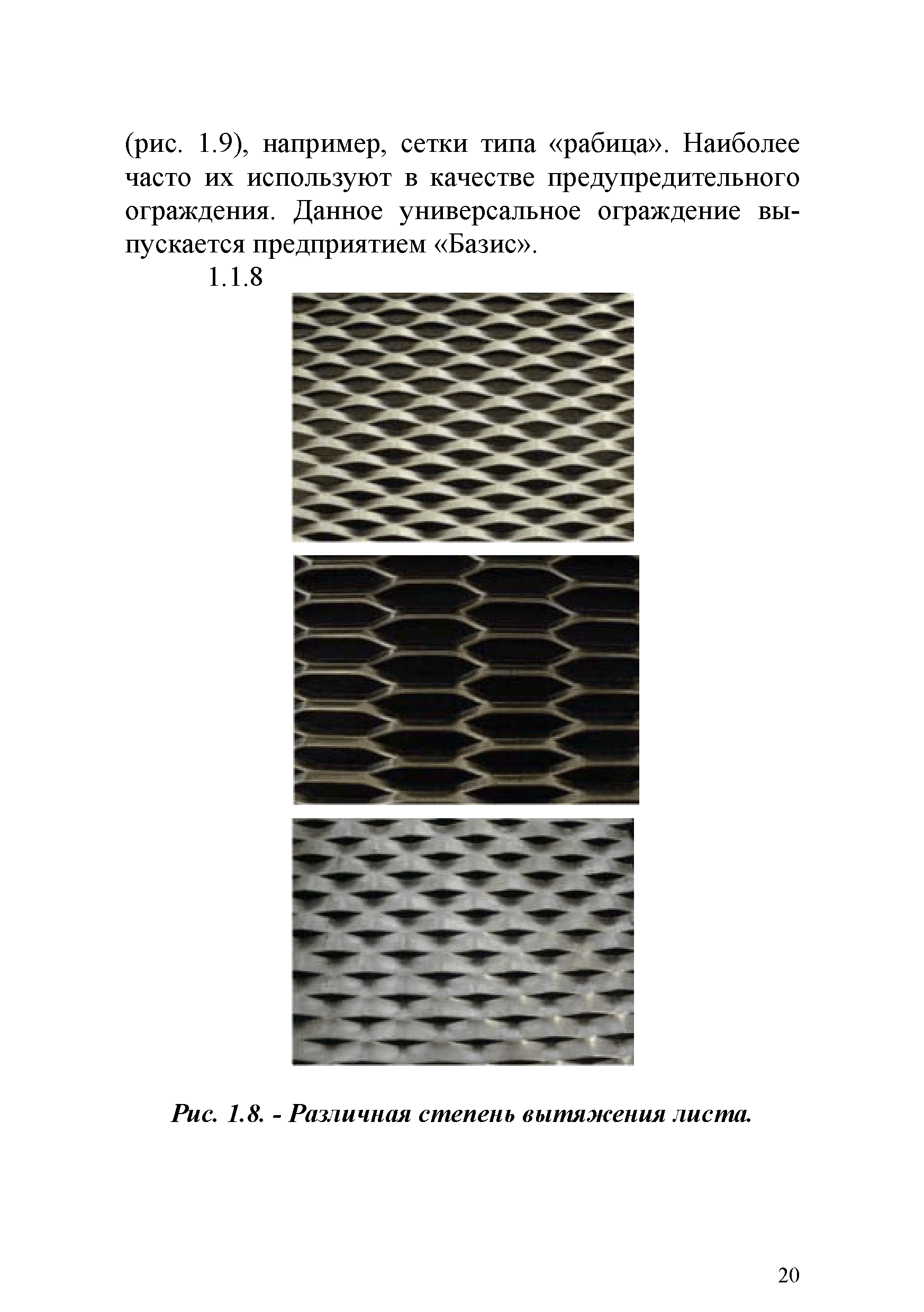 (рис. 1.9), например, сетки типа «рабица». Наиболее часто их используют в качестве предупредительного ограждения. Данное универсальное ограждение выпускается предприятием «Базис».

1.1.8

Рис. 1.8. - Различная степень вытяжения листа.

20